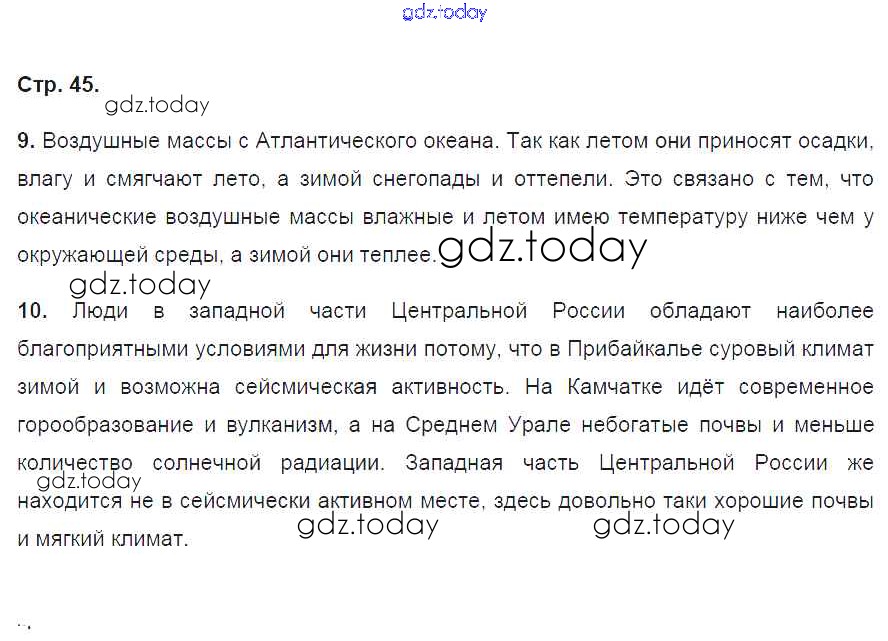 gdz.today

Стр. 45.

gdz.today

9. Воздушные массы с Атлантического океана. Так как летом они приносят осадки, влагу и смягчают лето, а зимой снегопады и оттепели. Это связано с тем, что океанические воздушные массы влажные и летом имею температуру ниже чем у окружающей среды, а зимой они теплее. gdz.today

gdz.today

10. Люди в западной части Центральной России обладают наиболее благоприятными условиями для жизни потому, что в Прибайкалье суровый климат зимой и возможна сейсмическая активность. На Камчатке идёт современное горообразование и вулканизм, а на Среднем Урале небогатые почвы и меньше количество солнечной радиации. Западная часть Центральной России же находится не в сейсмически активном месте, здесь довольно таки хорошие почвы и мягкий климат.

gdz.today

gdz.today gdz.today